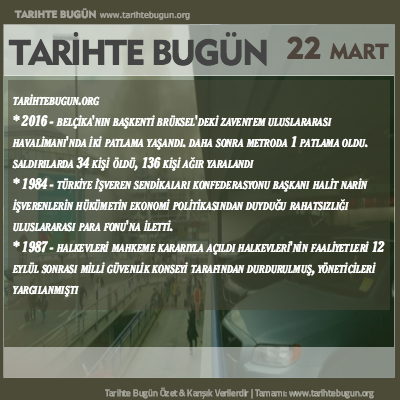 TARIHTE BUGÜN www.tarihtebugun.org

TARİHTE BUGÜN 22 MART

TARİHTEBUGUN.ORG
* 2016 - BELÇİKA'NIN BAŞKENTİ BRÜKSEL'DEKİ ZAVENTEM ULUSLARARASI HAVALİMANI'NDA İKİ PATLAMA YAŞANDI. DAHA SONRA METRODA 1 PATLAMA OLDU. SALDIRILARDA 34 KİŞİ ÖLDÜ, 136 KİŞİ AĞIR YARALANDI
* 1984 - TÜRKİYE İŞVEREN SENDİKALARI KONFEDERASYONU BAŞKANI HALİT NARİN İŞVERENLERİN HÜKÜMETİN EKONOMİ POLİTİKASINDAN DUYDUĞU RAHATSIZLIĞI ULUSLARARASI PARA FONU'NA İLETTİ.
* 1987 - HALKEVLERİ MAHKEME KARARIYLA AÇILDI HALKEVLERİ'NİN FAALİYETLERİ 12 EYLÜL SONRASI MİLLİ GÜVENLİK KONSEYİ TARAFINDAN DURDURULMUŞ, YÖNETİCİLERİ YARGILANMIŞTI

Tarihte Bugün Özet & Karışık Verilerdir | Tamamı: www.tarihtebugun.org